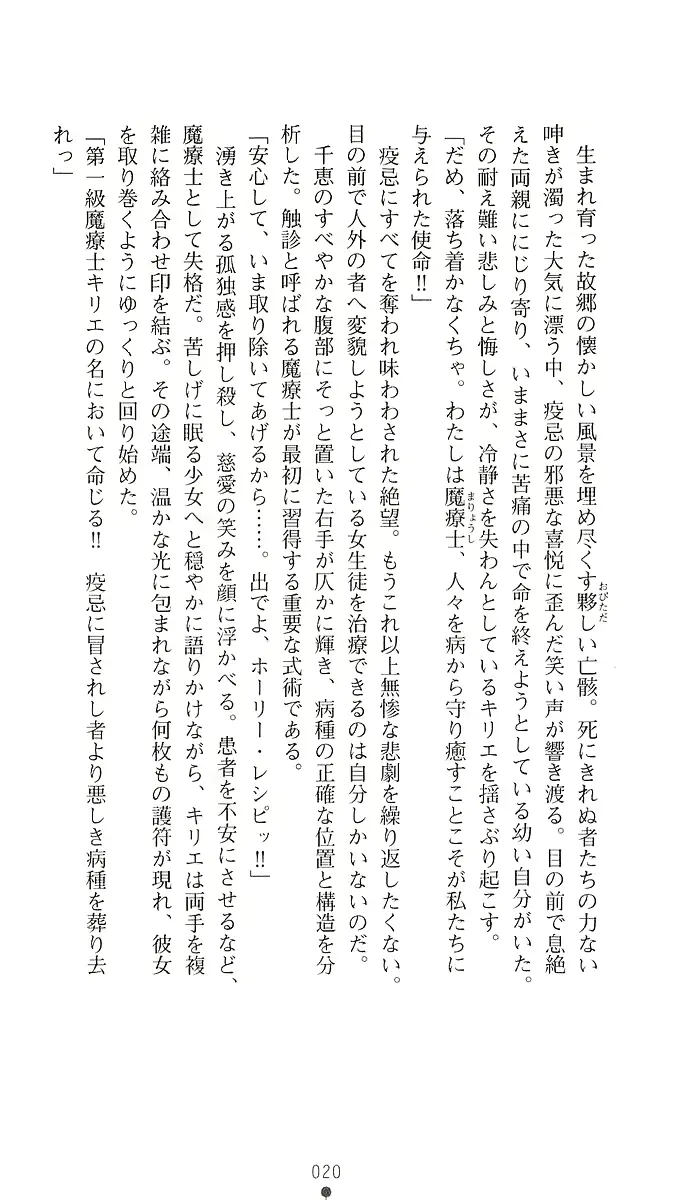 生まれ育った故郷の懐かしい風景を埋め尽くす夥しい亡骸。死にきれぬ者たちの力ない呻きが濁った大気に漂う中、疫忌の邪悪な喜悦に歪んだ笑い声が響き渡る。目の前で息絶えた両親ににじり寄り、いままさに苦痛の中で命を終えようとしている幼い自分がいた。その耐え難い悲しみと悔しさが、冷静さを失わんとしているキリエを揺さぶり起こす。

「だめ、落ち着かなくちゃ。わたしは魔療士、人々を病から守り癒すことこそが私たちに与えられた使命!!」

疫忌にすべてを奪われ味わわされた絶望。もうこれ以上無惨な悲劇を繰り返したくない。目の前で人外の者へ変貌しようとしている女生徒を治療できるのは自分しかいないのだ。

千恵のすべやかな腹部にそっと置いた右手が仄かに輝き、病種の正確な位置と構造を分析した。触診と呼ばれる魔療士が最初に習得する重要な式術である。

「安心して、いま取り除いてあげるから……。出でよ、ホーリー・レシピッ!!」

湧き上がる孤独感を押し殺し、慈愛の笑みを顔に浮かべる。患者を不安にさせるなど、魔療士として失格だ。苦しげに眠る少女へと穏やかに語りかけながら、キリエは両手を複雑に絡み合わせ印を結ぶ。その途端、温かな光に包まれながら何枚もの護符が現れ、彼女を取り巻くようにゆっくりと回り始めた。

「第一級魔療士キリエの名において命じる!! 疫忌に冒されし者より悪しき病種を葬り去れっ」

020